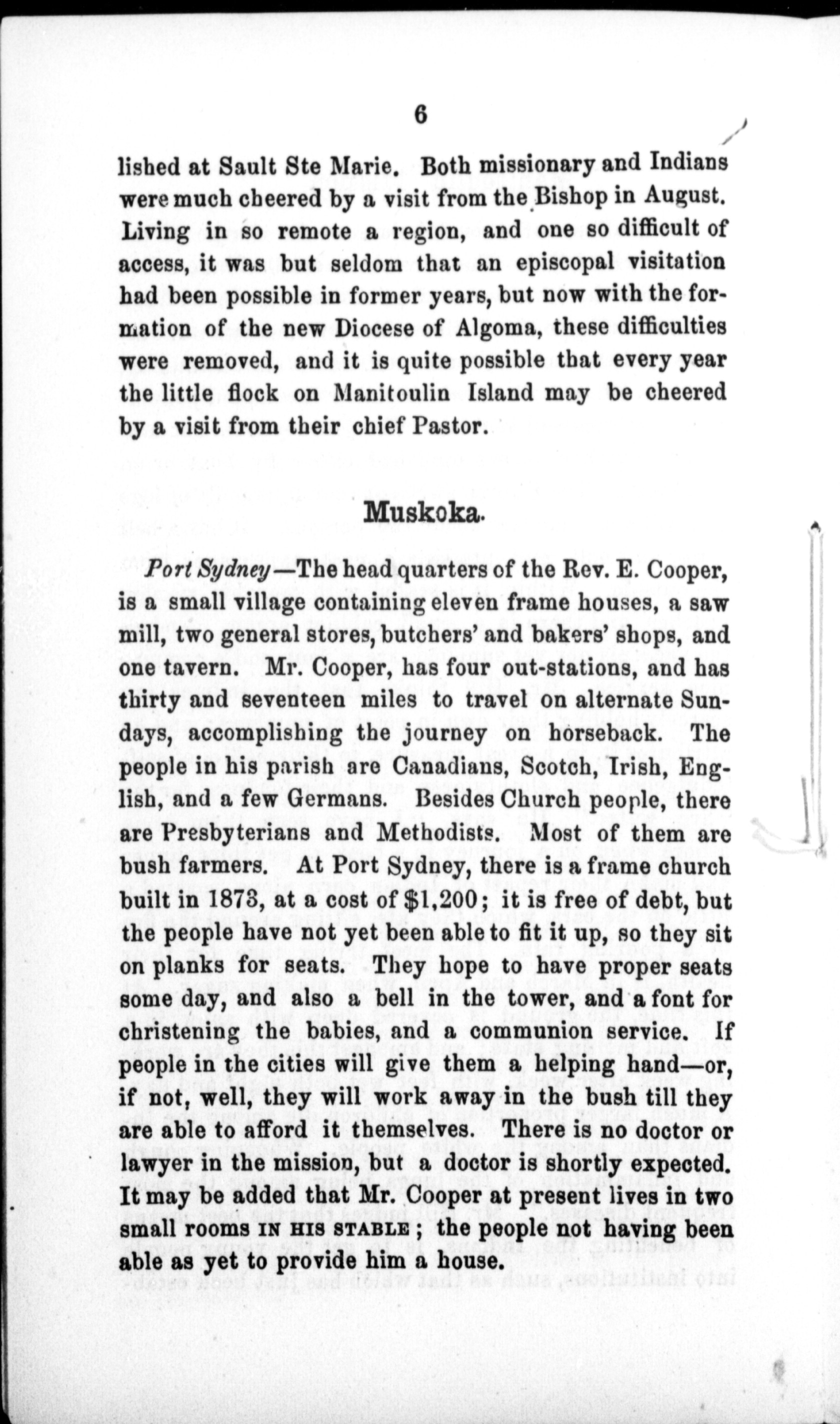 6

lished at Sault Ste Marie. Both missionary and Indians were much cheered by a visit from the Bishop in August. Living in so remote a region, and one so difficult of access, it was but seldom that an episcopal visitation had been possible in former years, but now with the formation of the new Diocese of Algoma, these difficulties were removed, and it is quite possible that every year the little flock on Manitoulin Island may be cheered by a visit from their chief Pastor.

Muskoka.

Port Sydney—The head quarters of the Rev. E. Cooper, is a small village containing eleven frame houses, a saw mill, two general stores, butchers' and bakers' shops, and one tavern. Mr. Cooper, has four out-stations, and has thirty and seventeen miles to travel on alternate Sundays, accomplishing the journey on horseback. The people in his parish are Canadians, Scotch, Irish, English, and a few Germans. Besides Church people, there are Presbyterians and Methodists. Most of them are bush farmers. At Port Sydney, there is a frame church built in 1873, at a cost of $1,200; it is free of debt, but the people have not yet been able to fit it up, so they sit on planks for seats. They hope to have proper seats some day, and also a bell in the tower, and a font for christening the babies, and a communion service. If people in the cities will give them a helping hand—or, if not, well, they will work away in the bush till they are able to afford it themselves. There is no doctor or lawyer in the mission, but a doctor is shortly expected. It may be added that Mr. Cooper at present lives in two small rooms IN HIS STABLE; the people not having been able as yet to provide him a house.